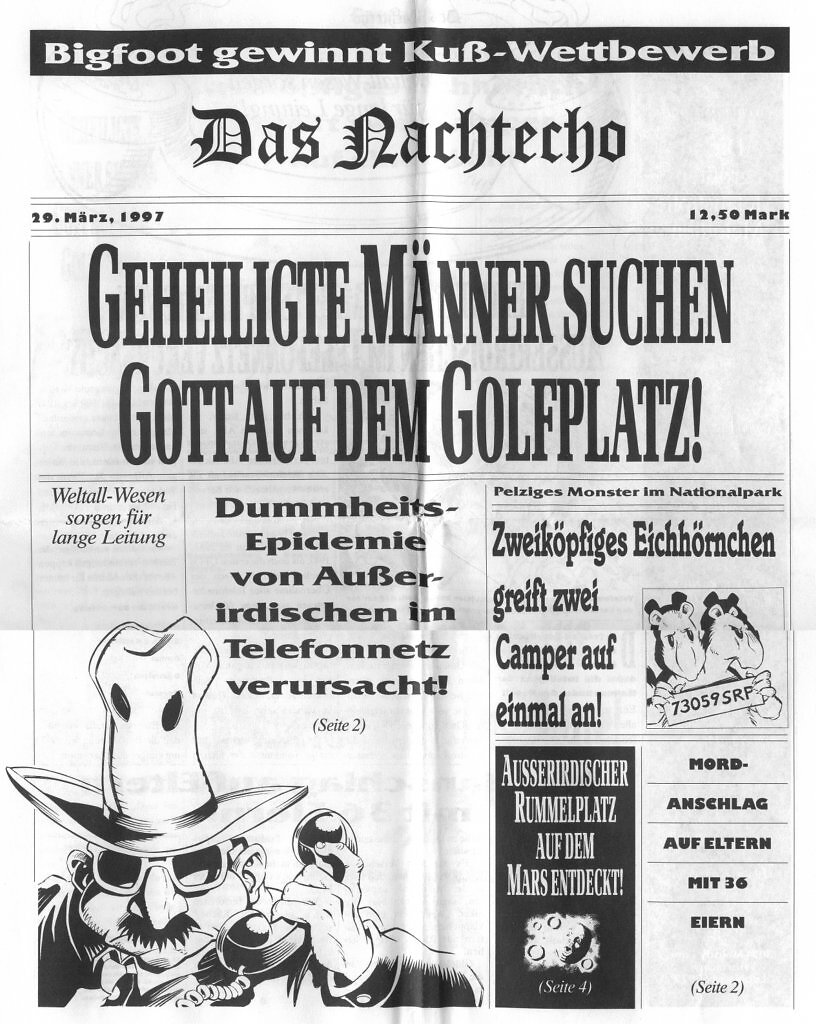 Bigfoot gewinnt Kuß-Wettbewerb

Das Nachtecho

29. März, 1997

12,50 Mark

GEHEILIGTE MÄNNER SUCHEN GOTT AUF DEM GOLFPLATZ!

Weltall-Wesen sorgen für lange Leitung

Dummheits-Epidemie von Außerirdischen im Telefonnetz verursacht!

(Seite 2)

Pelziges Monster im Nationalpark

Zweiköpfiges Eichhörnchen greift zwei Camper auf einmal an!

73059SRF

AUSSERIRDISCHER RUMMELPLATZ AUF DEM MARS ENTDECKT!

(Seite 4)

MORD-
ANSCHLAG
AUF ELTERN
MIT 36
EIERN

(Seite 2)